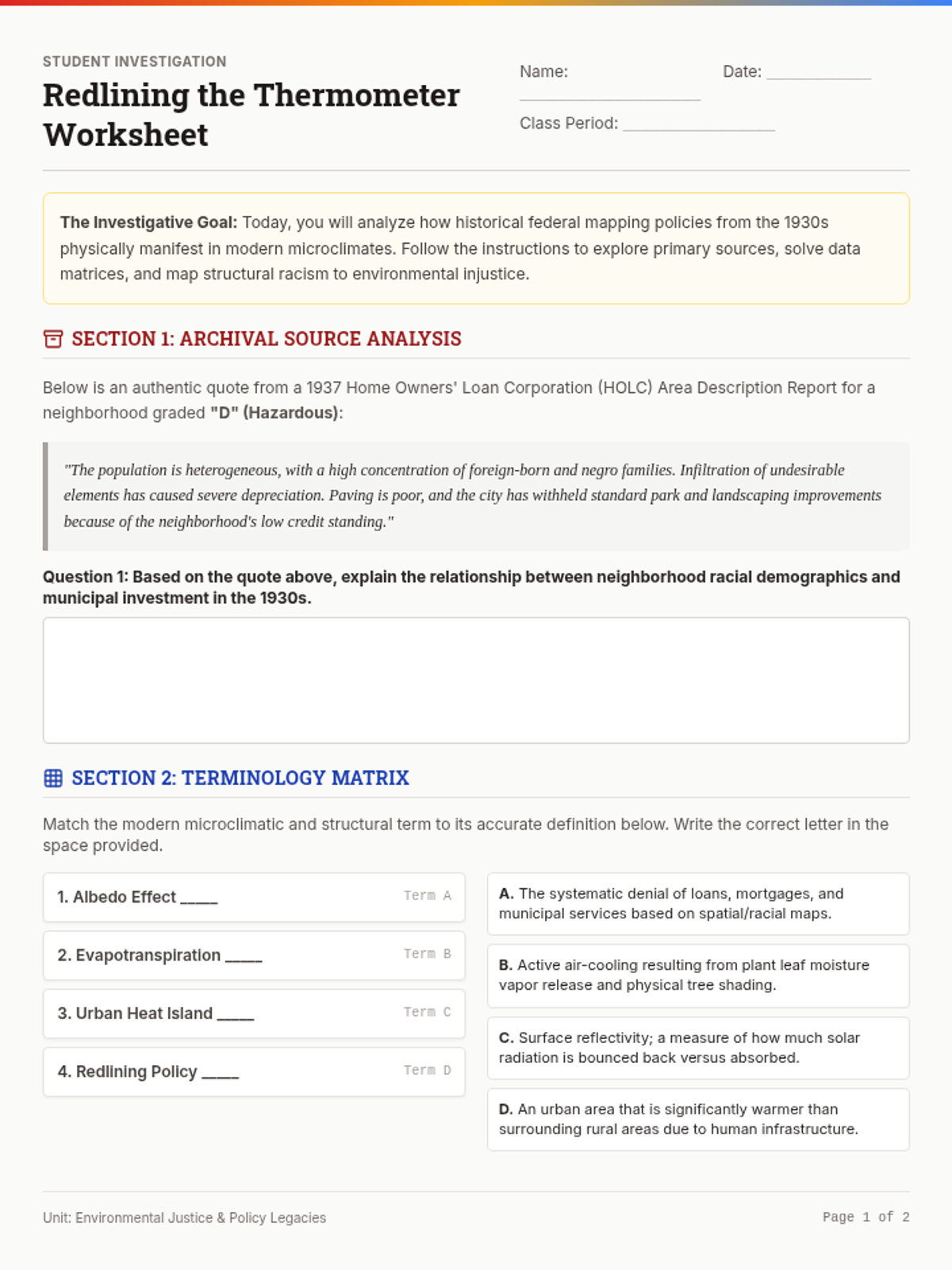 STUDENT INVESTIGATION

Redlining the Thermometer Worksheet

Name: ____

Date: ____

Class Period: ____

The Investigative Goal: Today, you will analyze how historical federal mapping policies from the 1930s physically manifest in modern microclimates. Follow the instructions to explore primary sources, solve data matrices, and map structural racism to environmental injustice.

SECTION 1: ARCHIVAL SOURCE ANALYSIS

Below is an authentic quote from a 1937 Home Owners' Loan Corporation (HOLC) Area Description Report for a neighborhood graded "D" (Hazardous):

"The population is heterogeneous, with a high concentration of foreign-born and negro families. Infiltration of undesirable elements has caused severe depreciation. Paving is poor, and the city has withheld standard park and landscaping improvements because of the neighborhood's low credit standing."

Question 1: Based on the quote above, explain the relationship between neighborhood racial demographics and municipal investment in the 1930s.

SECTION 2: TERMINOLOGY MATRIX

Match the modern microclimatic and structural term to its accurate definition below. Write the correct letter in the space provided.

1. Albedo Effect ____ Term A

2. Evapotranspiration ____ Term B

3. Urban Heat Island ____ Term C

4. Redlining Policy ____ Term D

A. The systematic denial of loans, mortgages, and municipal services based on spatial/racial maps.

B. Active air-cooling resulting from plant leaf moisture vapor release and physical tree shading.

C. Surface reflectivity; a measure of how much solar radiation is bounced back versus absorbed.

D. An urban area that is significantly warmer than surrounding rural areas due to human infrastructure.

Unit: Environmental Justice & Policy Legacies

Page 1 of 2